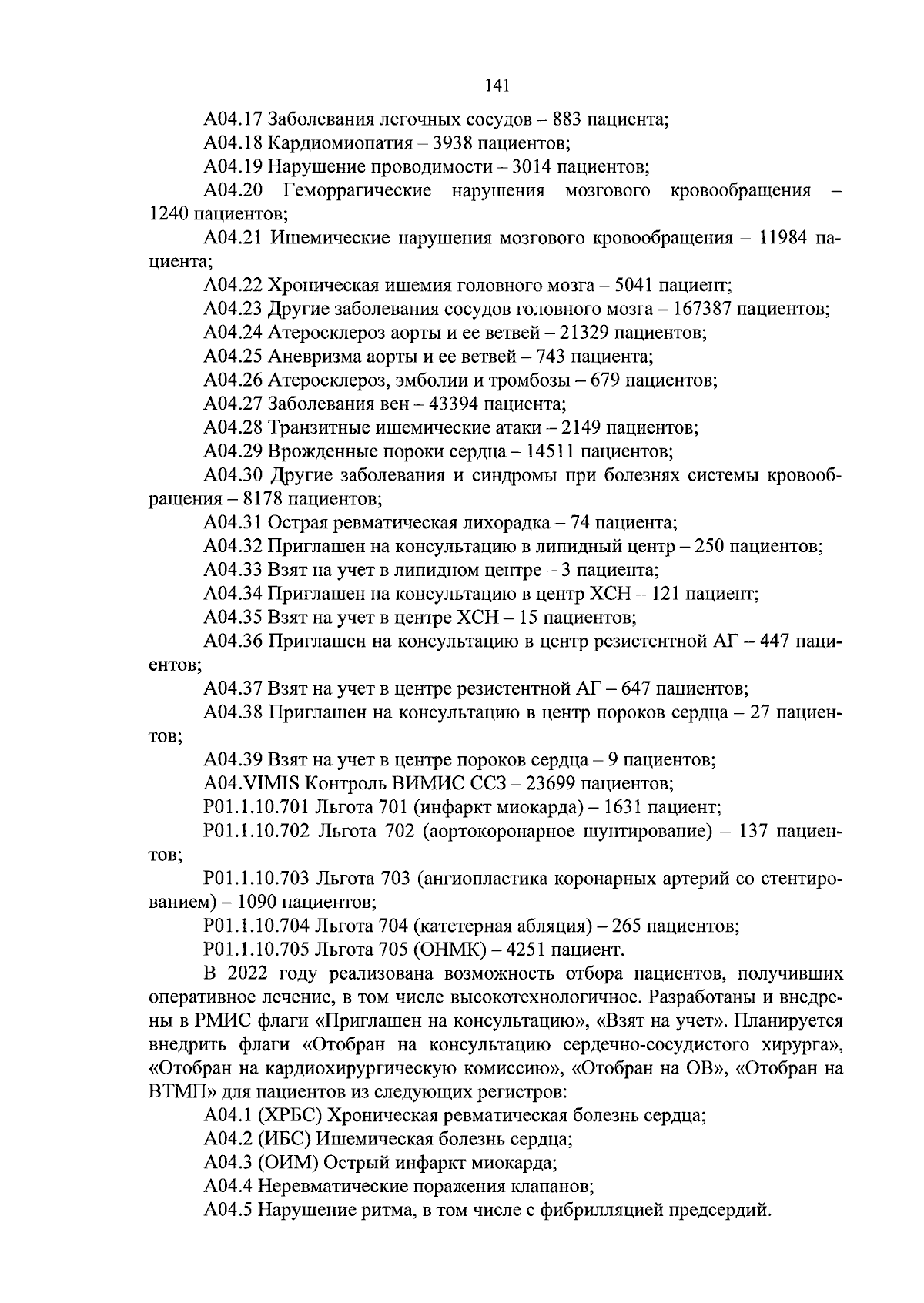 141

А04.17 Заболевания легочных сосудов – 883 пациента;

А04.18 Кардиомиопатия – 3938 пациентов;

А04.19 Нарушение проводимости – 3014 пациентов;

А04.20 Геморрагические нарушения мозгового кровообращения – 1240 пациентов;

А04.21 Ишемические нарушения мозгового кровообращения – 11984 пациента;

А04.22 Хроническая ишемия головного мозга – 5041 пациент;

А04.23 Другие заболевания сосудов головного мозга – 167387 пациентов;

А04.24 Атеросклероз аорты и ее ветвей – 21329 пациентов;

А04.25 Аневризма аорты и ее ветвей – 743 пациента;

А04.26 Атеросклероз, эмболии и тромбозы – 679 пациентов;

А04.27 Заболевания вен – 43394 пациента;

А04.28 Транзитные ишемические атаки – 2149 пациентов;

А04.29 Врожденные пороки сердца – 14511 пациентов;

А04.30 Другие заболевания и синдромы при болезнях системы кровообращения – 8178 пациентов;

А04.31 Острая ревматическая лихорадка – 74 пациента;

А04.32 Приглашен на консультацию в липидный центр – 250 пациентов;

А04.33 Взят на учет в липидном центре – 3 пациента;

А04.34 Приглашен на консультацию в центр ХСН – 121 пациент;

А04.35 Взят на учет в центре ХСН – 15 пациентов;

А04.36 Приглашен на консультацию в центр резистентной АГ – 447 пациентов;

А04.37 Взят на учет в центре резистентной АГ – 647 пациентов;

А04.38 Приглашен на консультацию в центр пороков сердца – 27 пациентов;

А04.39 Взят на учет в центре пороков сердца – 9 пациентов;

А04.VIMIS Контроль ВИМИС ССЗ – 23699 пациентов;

Р01.1.10.701 Льгота 701 (инфаркт миокарда) – 1631 пациент;

Р01.1.10.702 Льгота 702 (аортокоронарное шунтирование) – 137 пациентов;

Р01.1.10.703 Льгота 703 (ангиопластика коронарных артерий со стентированием) – 1090 пациентов;

Р01.1.10.704 Льгота 704 (катетерная абляция) – 265 пациентов;

Р01.1.10.705 Льгота 705 (ОНМК) – 4251 пациент.

В 2022 году реализована возможность отбора пациентов, получивших оперативное лечение, в том числе высокотехнологичное. Разработаны и внедрены в РМИС флаги «Приглашен на консультацию», «Взят на учет». Планируется внедрить флаги «Отобран на консультацию сердечно-сосудистого хирурга», «Отобран на кардиохирургическую комиссию», «Отобран на ОВ», «Отобран на ВТМП» для пациентов из следующих регистров:

А04.1 (ХРБС) Хроническая ревматическая болезнь сердца;

А04.2 (ИБС) Ишемическая болезнь сердца;

А04.3 (ОИМ) Острый инфаркт миокарда;

А04.4 Неревматические поражения клапанов;

А04.5 Нарушение ритма, в том числе с фибрилляцией предсердий.